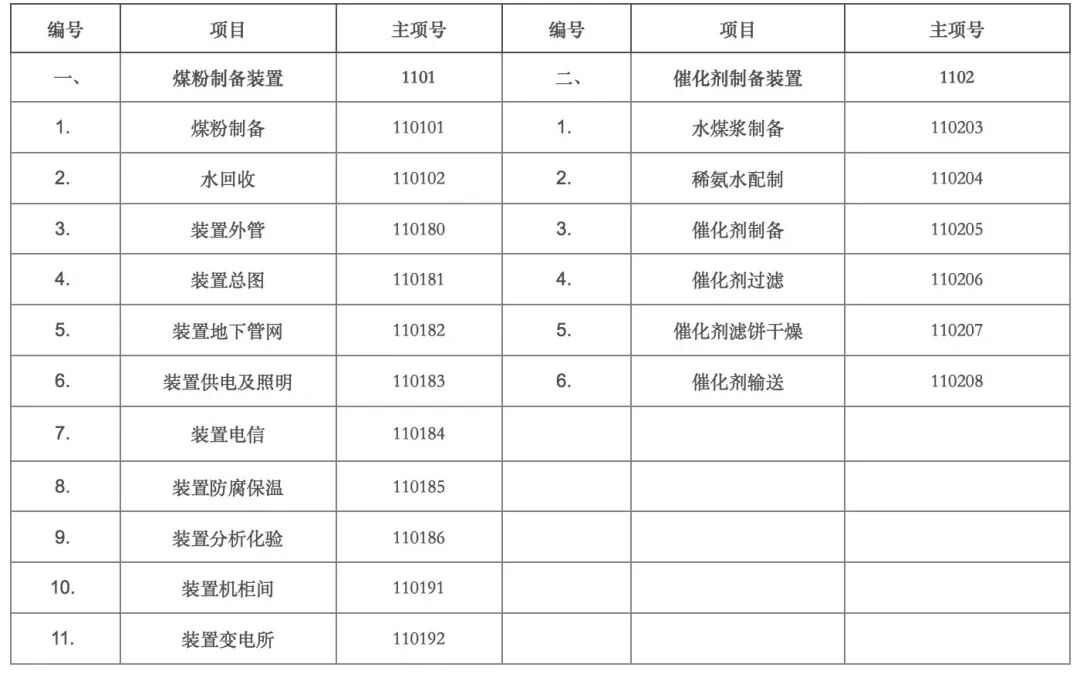 | 编号 | 项目 | 主项号 | 编号 | 项目 | 主项号 |
|---|---|---|---|---|---|
| 一、 | 煤粉制备装置 | 1101 | 二、 | 催化剂制备装置 | 1102 |
| 1. | 煤粉制备 | 110101 | 1. | 水煤浆制备 | 110203 |
| 2. | 水回收 | 110102 | 2. | 稀氨水配制 | 110204 |
| 3. | 装置外管 | 110180 | 3. | 催化剂制备 | 110205 |
| 4. | 装置总图 | 110181 | 4. | 催化剂过滤 | 110206 |
| 5. | 装置地下管网 | 110182 | 5. | 催化剂滤饼干燥 | 110207 |
| 6. | 装置供电及照明 | 110183 | 6. | 催化剂输送 | 110208 |
| 7. | 装置电信 | 110184 | | | |
| 8. | 装置防腐保温 | 110185 | | | |
| 9. | 装置分析化验 | 110186 | | | |
| 10. | 装置机柜间 | 110191 | | | |
| 11. | 装置变电所 | 110192 | | | |